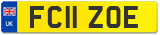 UK
FC11 ZOE